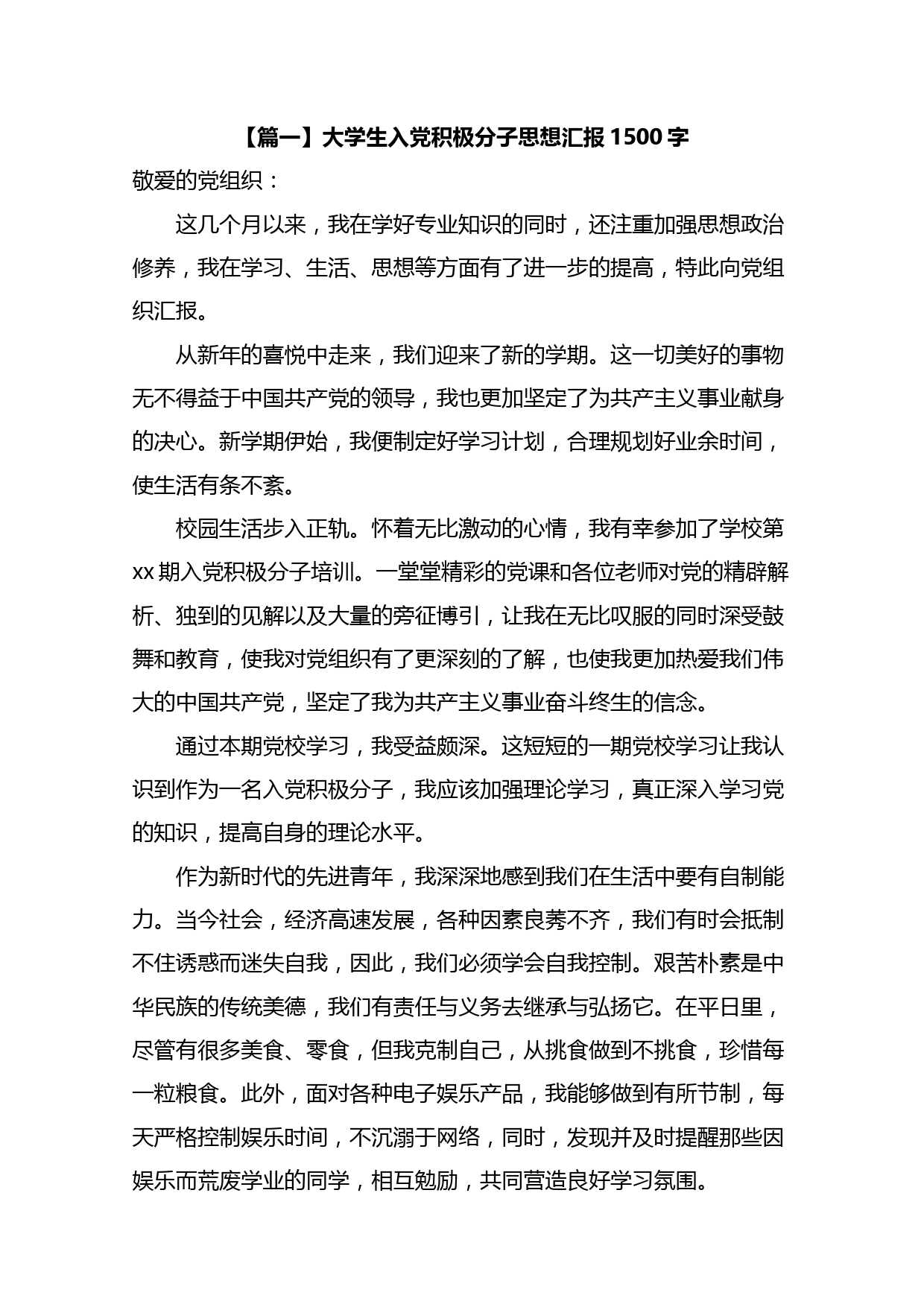 【篇一】大学生入党积极分子思想汇报 1500 字

敬爱的党组织：

这几个月以来，我在学好专业知识的同时，还注重加强思想政治修养，我在学习、生活、思想等方面有了进一步的提高，特此向党组织汇报。

从新年的喜悦中走来，我们迎来了新的学期。这一切美好的事物无不得益于中国共产党的领导，我也更加坚定了为共产主义事业献身的决心。新学期伊始，我便制定好学习计划，合理规划好业余时间，使生活有条不紊。

校园生活步入正轨。怀着无比激动的心情，我有幸参加了学校第 xx 期入党积极分子培训。一堂堂精彩的党课和各位老师对党的精辟解析、独到的见解以及大量的旁征博引，让我在无比叹服的同时深受鼓舞和教育，使我对党组织有了更深刻的了解，也使我更加热爱我们伟大的中国共产党，坚定了我为共产主义事业奋斗终生的信念。

通过本期党校学习，我受益颇深。这短短的一期党校学习让我认识到作为一名入党积极分子，我应该加强理论学习，真正深入学习党的知识，提高自身的理论水平。

作为新时代的先进青年，我深深地感到我们在生活中要有自制能力。当今社会，经济高速发展，各种因素良莠不齐，我们有时会抵制不住诱惑而迷失自我，因此，我们必须学会自我控制。艰苦朴素是中华民族的传统美德，我们有责任与义务去继承与弘扬它。在平日里，尽管有很多美食、零食，但我克制自己，从挑食做到不挑食，珍惜每一粒粮食。此外，面对各种电子娱乐产品，我能够做到有所节制，每天严格控制娱乐时间，不沉溺于网络，同时，发现并及时提醒那些因娱乐而荒废学业的同学，相互勉励，共同营造良好学习氛围。